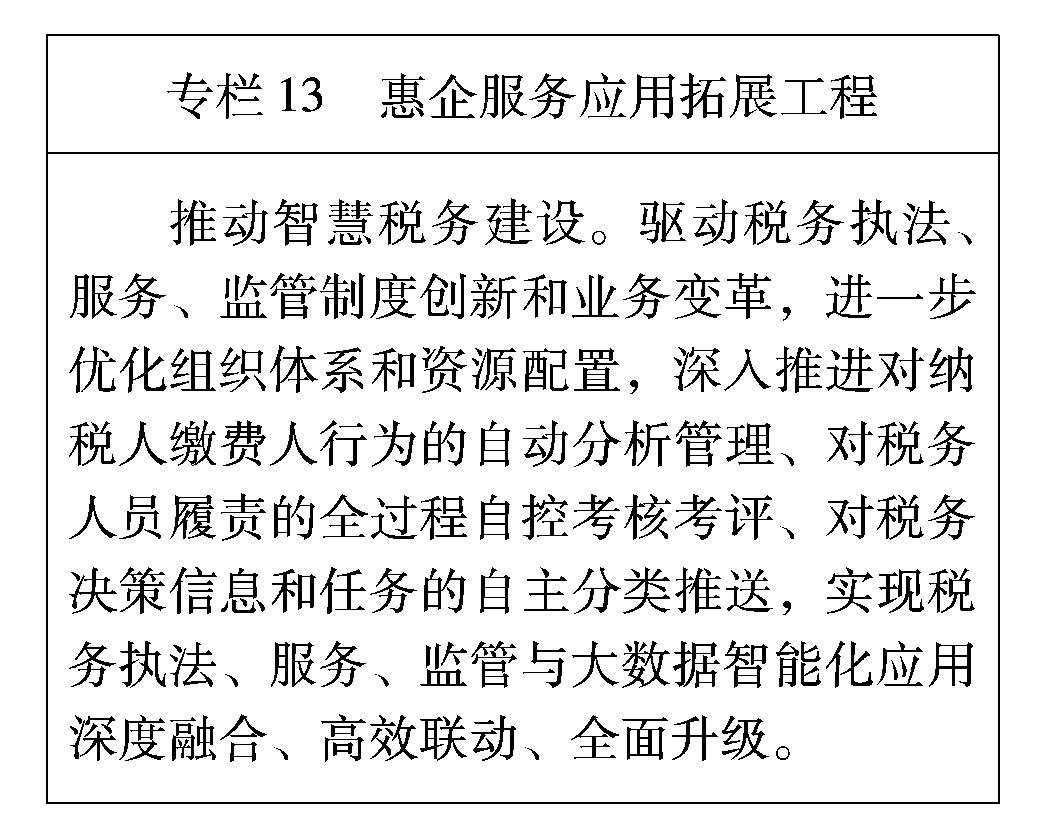 专栏 13　惠企服务应用拓展工程

推动智慧税务建设。驱动税务执法、服务、监管制度创新和业务变革，进一步优化组织体系和资源配置，深入推进对纳税人缴费人行为的自动分析管理、对税务人员履责的全过程自控考核考评、对税务决策信息和任务的自主分类推送，实现税务执法、服务、监管与大数据智能化应用深度融合、高效联动、全面升级。